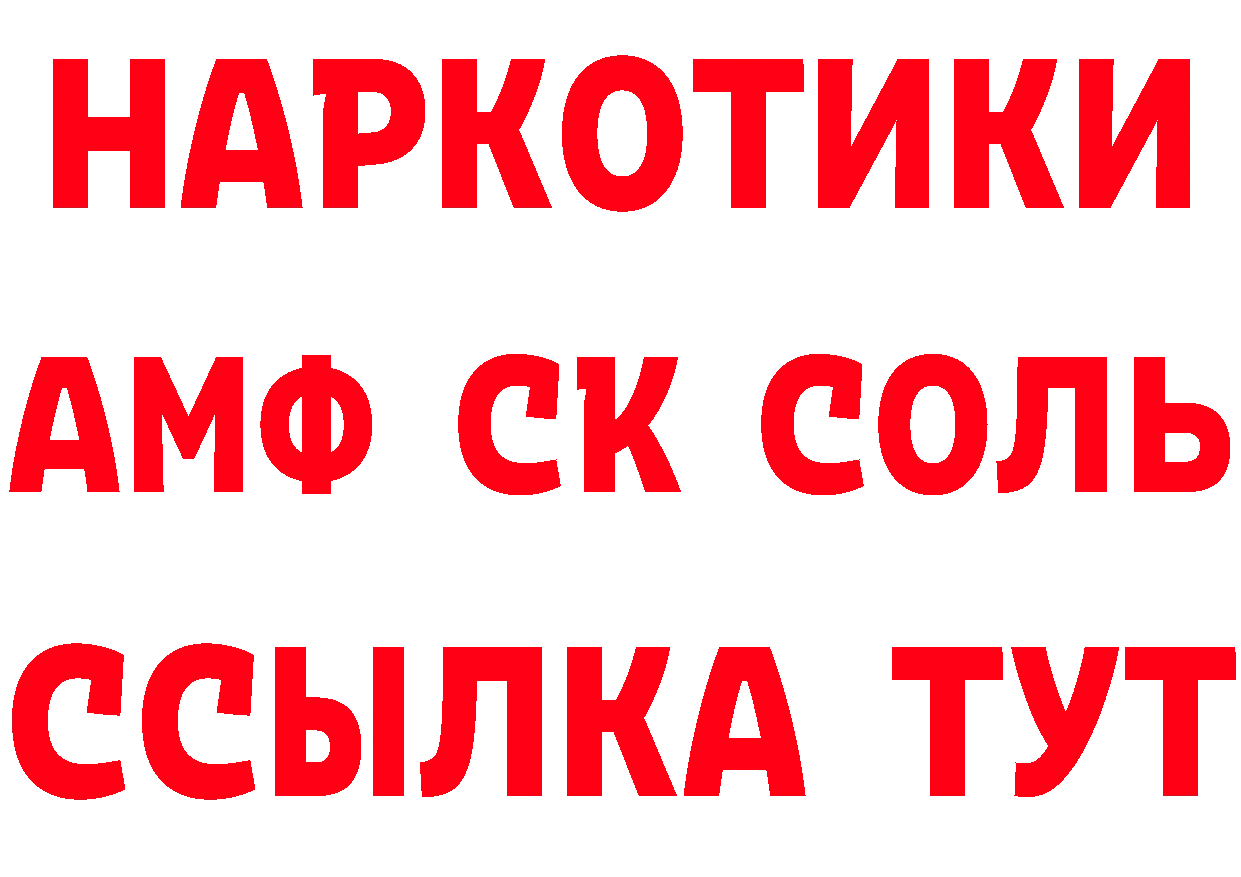 НАРКОТИКИ

АМФ СК СОЛЬ

ССЫЛКА ТУТ